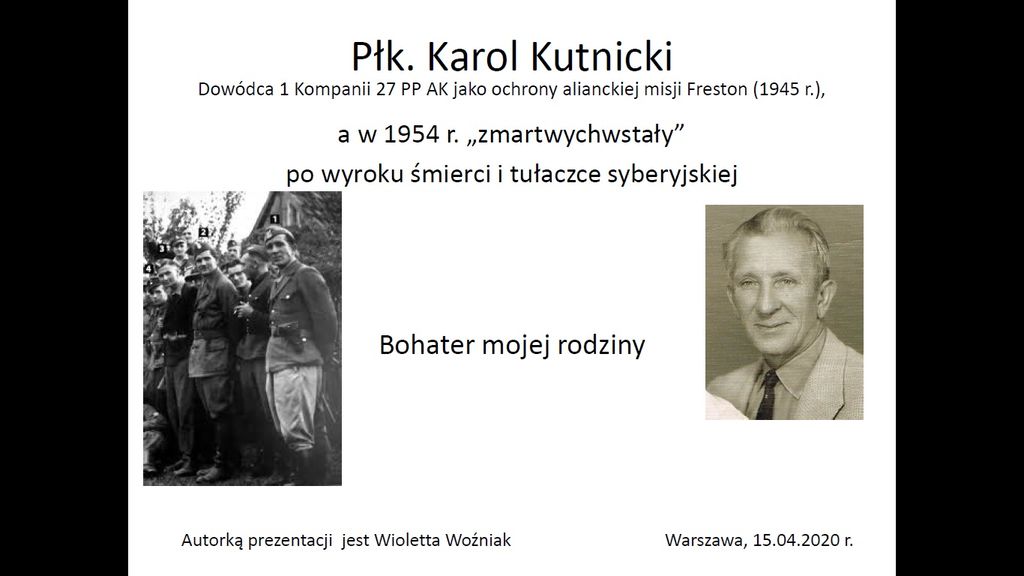 Płk. Karol Kutnicki

Dowódca 1 Kompanii 27 PP AK jako ochrony alianckiej misji Freston (1945 r.),

a w 1954 r. „zmartwychwstały”

po wyroku śmierci i tułaczce syberyjskiej

1

2

3

4

Bohater mojej rodziny

Autorką prezentacji jest Wioletta Woźniak

Warszawa, 15.04.2020 r.